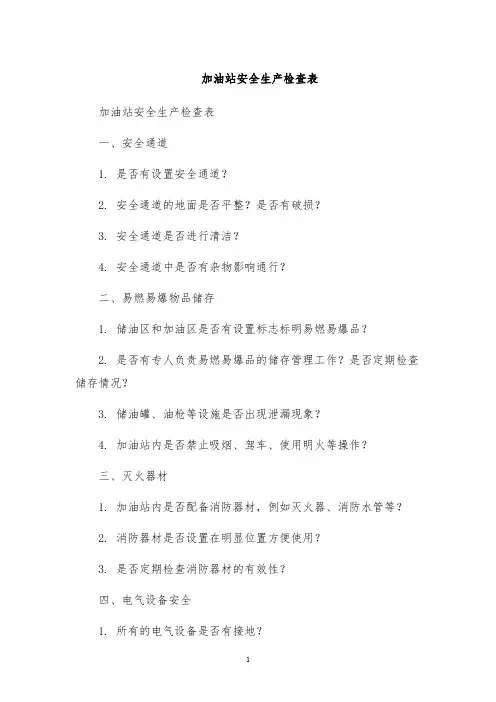 加油站安全生产检查表

加油站安全生产检查表

一、安全通道

1. 是否有设置安全通道？

2. 安全通道的地面是否平整？是否有破损？

3. 安全通道是否进行清洁？

4. 安全通道中是否有杂物影响通行？

二、易燃易爆物品储存

1. 储油区和加油区是否有设置标志标明易燃易爆品？

2. 是否有专人负责易燃易爆品的储存管理工作？是否定期检查储存情况？

3. 储油罐、油枪等设施是否出现泄漏现象？

4. 加油站内是否禁止吸烟、驾车、使用明火等操作？

三、灭火器材

1. 加油站内是否配备消防器材，例如灭火器、消防水管等？

2. 消防器材是否设置在明显位置方便使用？

3. 是否定期检查消防器材的有效性？

四、电气设备安全

1. 所有的电气设备是否有接地？

1